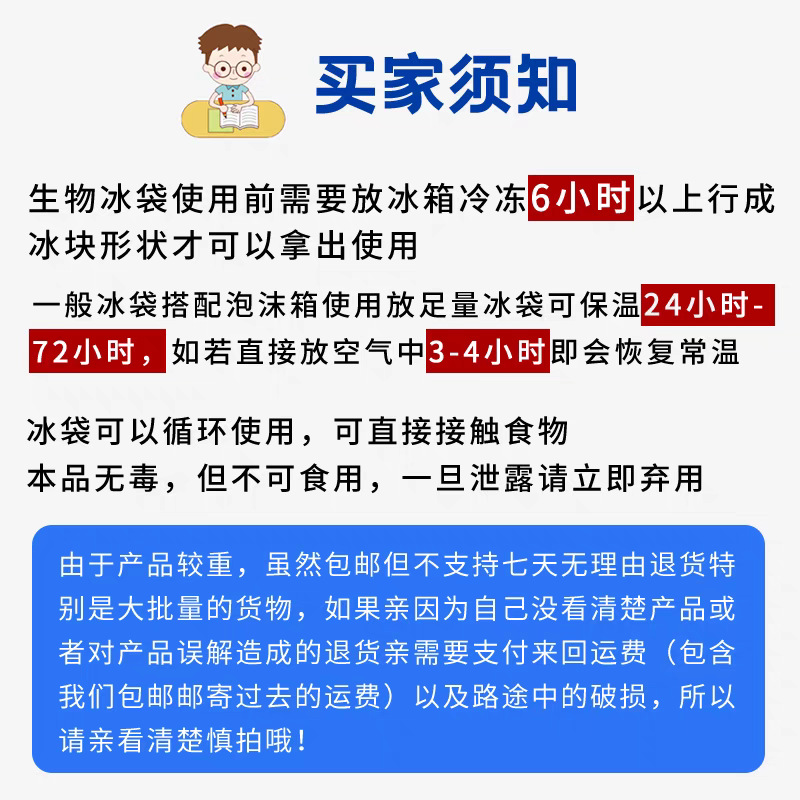 买家须知

生物冰袋使用前需要放冰箱冷冻6小时以上行成冰块形状才可以拿出使用

一般冰袋搭配泡沫箱使用放足量冰袋可保温24小时-72小时，如若直接放空气中3-4小时即会恢复常温

冰袋可以循环使用，可直接接触食物
本品无毒，但不可食用，一旦泄露请立即弃用

由于产品较重，虽然包邮但不支持七天无理由退货特别是大批量的货物，如果亲因为自己没看清楚产品或者对产品误解造成的退货亲需要支付来回运费（包含我们包邮邮寄过去的运费）以及路途中的破损，所以请亲看清楚慎拍哦！